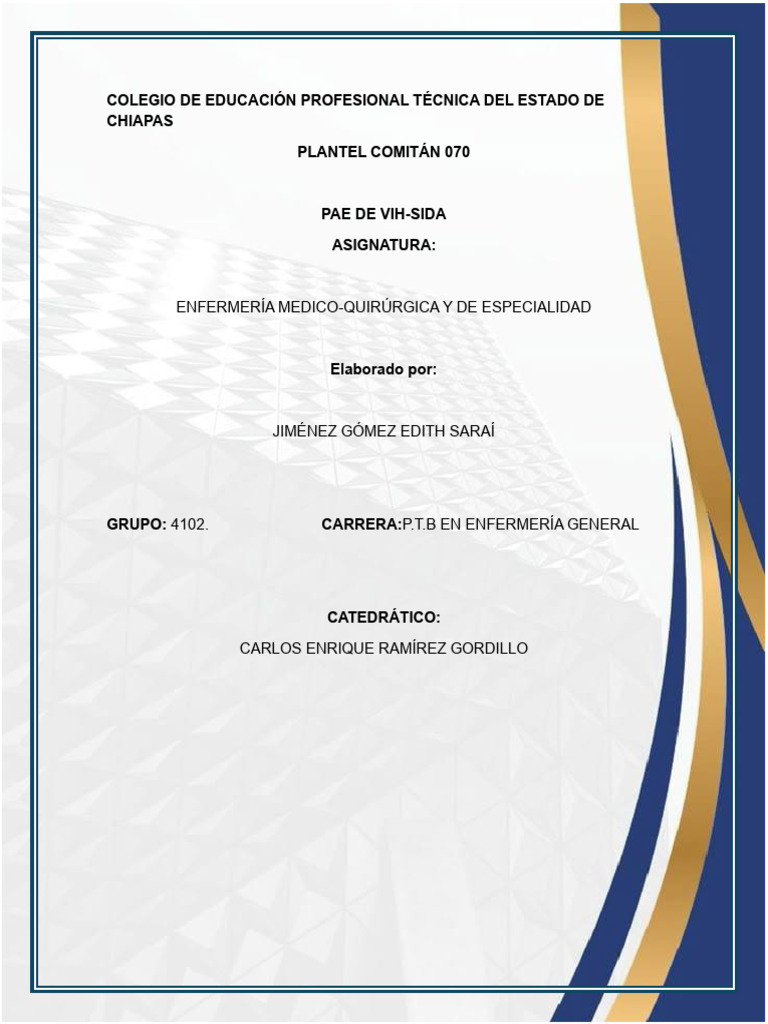 COLEGIO DE EDUCACIÓN PROFESIONAL TÉCNICA DEL ESTADO DE CHIAPAS

PLANTEL COMITÁN 070

PAE DE VIH-SIDA

ASIGNATURA:

ENFERMERÍA MEDICO-QUIRÚRGICA Y DE ESPECIALIDAD

Elaborado por:

JIMÉNEZ GÓMEZ EDITH SARAÍ

GRUPO: 4102.

CARRERA:P.T.B EN ENFERMERÍA GENERAL

CATEDRÁTICO:

CARLOS ENRIQUE RAMÍREZ GORDILLO